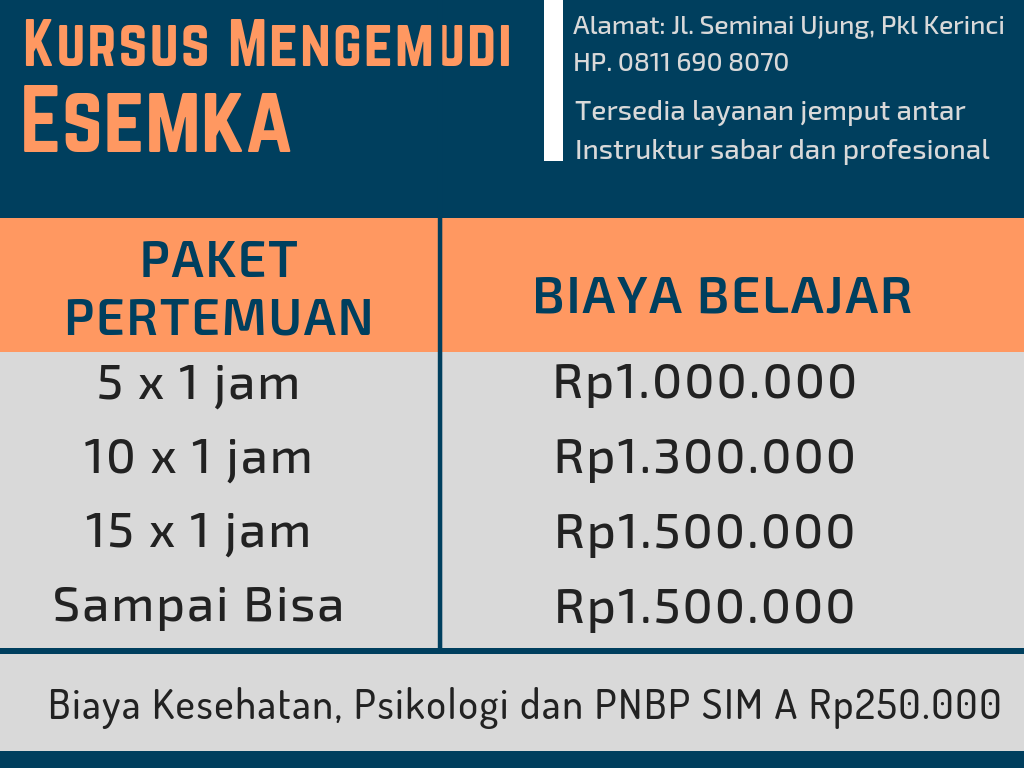 Kursus Mengemudi
Esemka

Alamat: Jl. Seminai Ujung, Pkl Kerinci
HP. 0811 690 8070

Tersedia layanan jemput antar
Instruktur sabar dan profesional

| PAKET PERTEMUAN | BIAYA BELAJAR |
|---|---|
| 5 x 1 jam | Rp1.000.000 |
| 10 x 1 jam | Rp1.300.000 |
| 15 x 1 jam | Rp1.500.000 |
| Sampai Bisa | Rp1.500.000 |

Biaya Kesehatan, Psikologi dan PNBP SIM A Rp250.000